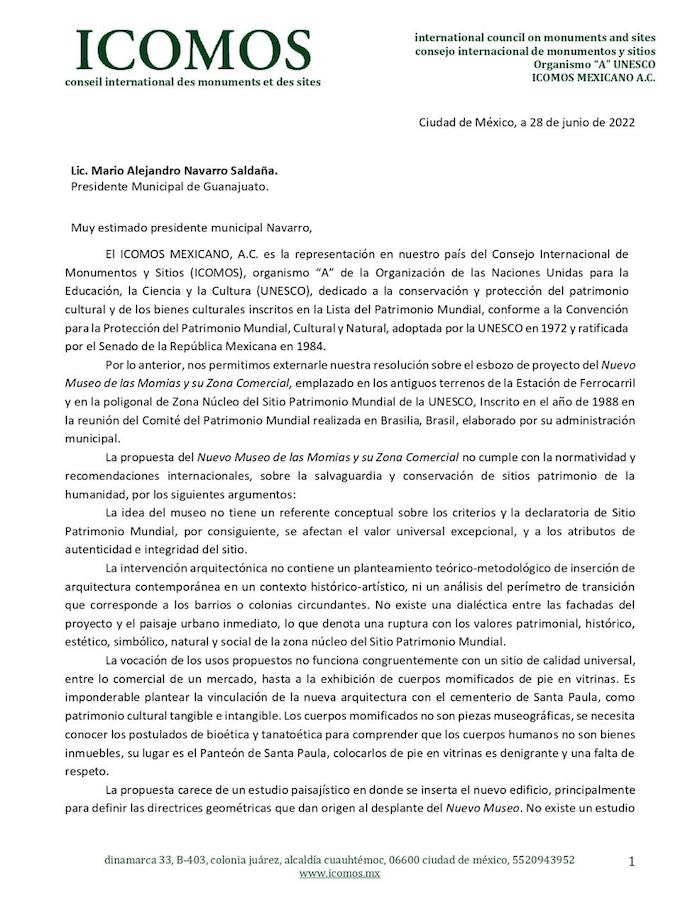 ICOMOS
conseil international des monuments et des sites

international council on monuments and sites
consejo internacional de monumentos y sitios
Organismo "A" UNESCO
ICOMOS MEXICANO A.C.

Ciudad de México, a 28 de junio de 2022

Lic. Mario Alejandro Navarro Saldaña.
Presidente Municipal de Guanajuato.

Muy estimado presidente municipal Navarro,

El ICOMOS MEXICANO, A.C. es la representación en nuestro país del Consejo Internacional de Monumentos y Sitios (ICOMOS), organismo "A" de la Organización de las Naciones Unidas para la Educación, la Ciencia y la Cultura (UNESCO), dedicado a la conservación y protección del patrimonio cultural y de los bienes culturales inscritos en la Lista del Patrimonio Mundial, conforme a la Convención para la Protección del Patrimonio Mundial, Cultural y Natural, adoptada por la UNESCO en 1972 y ratificada por el Senado de la República Mexicana en 1984.

Por lo anterior, nos permitimos externarle nuestra resolución sobre el esbozo de proyecto del Nuevo Museo de las Momias y su Zona Comercial, emplazado en los antiguos terrenos de la Estación de Ferrocarril y en la poligonal de Zona Núcleo del Sitio Patrimonio Mundial de la UNESCO, Inscrito en el año de 1988 en la reunión del Comité del Patrimonio Mundial realizada en Brasilia, Brasil, elaborado por su administración municipal.

La propuesta del Nuevo Museo de las Momias y su Zona Comercial no cumple con la normatividad y recomendaciones internacionales, sobre la salvaguardia y conservación de sitios patrimonio de la humanidad, por los siguientes argumentos:

La idea del museo no tiene un referente conceptual sobre los criterios y la declaratoria de Sitio Patrimonio Mundial, por consiguiente, se afectan el valor universal excepcional, y a los atributos de autenticidad e integridad del sitio.

La intervención arquitectónica no contiene un planteamiento teórico-metodológico de inserción de arquitectura contemporánea en un contexto histórico-artístico, ni un análisis del perímetro de transición que corresponde a los barrios o colonias circundantes. No existe una dialéctica entre las fachadas del proyecto y el paisaje urbano inmediato, lo que denota una ruptura con los valores patrimonial, histórico, estético, simbólico, natural y social de la zona núcleo del Sitio Patrimonio Mundial.

La vocación de los usos propuestos no funciona congruentemente con un sitio de calidad universal, entre lo comercial de un mercado, hasta a la exhibición de cuerpos momificados de pie en vitrinas. Es imponderable plantear la vinculación de la nueva arquitectura con el cementerio de Santa Paula, como patrimonio cultural tangible e intangible. Los cuerpos momificados no son piezas museográficas, se necesita conocer los postulados de bioética y tanatoética para comprender que los cuerpos humanos no son bienes inmuebles, su lugar es el Panteón de Santa Paula, colocarlos de pie en vitrinas es denigrante y una falta de respeto.

La propuesta carece de un estudio paisajístico en donde se inserta el nuevo edificio, principalmente para definir las directrices geométricas que dan origen al desplante del Nuevo Museo. No existe un estudio

dinamarca 33, B-403, colonia juárez, alcaldía cuauhtémoc, 06600 ciudad de méxico, 5520943952
www.icomos.mx

1